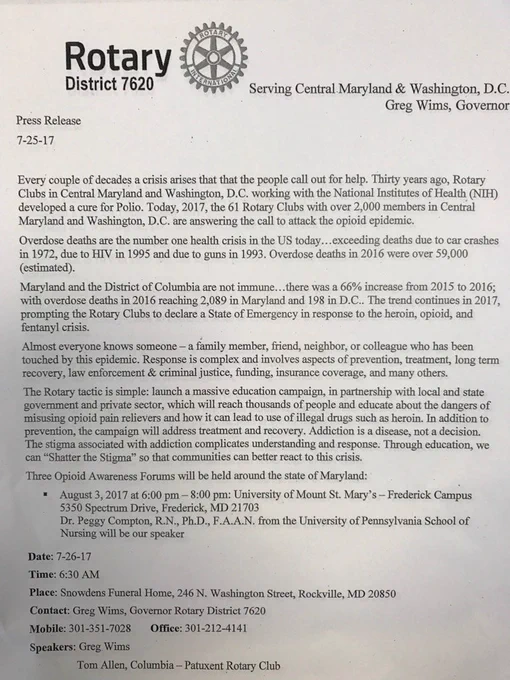 Rotary
District 7620

ROTARY INTERNATIONAL

Serving Central Maryland & Washington, D.C.
Greg Wims, Governor

Press Release
7-25-17

Every couple of decades a crisis arises that that the people call out for help. Thirty years ago, Rotary Clubs in Central Maryland and Washington, D.C. working with the National Institutes of Health (NIH) developed a cure for Polio. Today, 2017, the 61 Rotary Clubs with over 2,000 members in Central Maryland and Washington, D.C. are answering the call to attack the opioid epidemic.

Overdose deaths are the number one health crisis in the US today…exceeding deaths due to car crashes in 1972, due to HIV in 1995 and due to guns in 1993. Overdose deaths in 2016 were over 59,000 (estimated).

Maryland and the District of Columbia are not immune…there was a 66% increase from 2015 to 2016; with overdose deaths in 2016 reaching 2,089 in Maryland and 198 in D.C.. The trend continues in 2017, prompting the Rotary Clubs to declare a State of Emergency in response to the heroin, opioid, and fentanyl crisis.

Almost everyone knows someone – a family member, friend, neighbor, or colleague who has been touched by this epidemic. Response is complex and involves aspects of prevention, treatment, long term recovery, law enforcement & criminal justice, funding, insurance coverage, and many others.

The Rotary tactic is simple: launch a massive education campaign, in partnership with local and state government and private sector, which will reach thousands of people and educate about the dangers of misusing opioid pain relievers and how it can lead to use of illegal drugs such as heroin. In addition to prevention, the campaign will address treatment and recovery. Addiction is a disease, not a decision. The stigma associated with addiction complicates understanding and response. Through education, we can "Shatter the Stigma" so that communities can better react to this crisis.

Three Opioid Awareness Forums will be held around the state of Maryland:

▪ August 3, 2017 at 6:00 pm – 8:00 pm: University of Mount St. Mary's – Frederick Campus
5350 Spectrum Drive, Frederick, MD 21703
Dr. Peggy Compton, R.N., Ph.D., F.A.A.N. from the University of Pennsylvania School of Nursing will be our speaker

Date: 7-26-17
Time: 6:30 AM
Place: Snowdens Funeral Home, 246 N. Washington Street, Rockville, MD 20850
Contact: Greg Wims, Governor Rotary District 7620
Mobile: 301-351-7028 Office: 301-212-4141
Speakers: Greg Wims
Tom Allen, Columbia – Patuxent Rotary Club